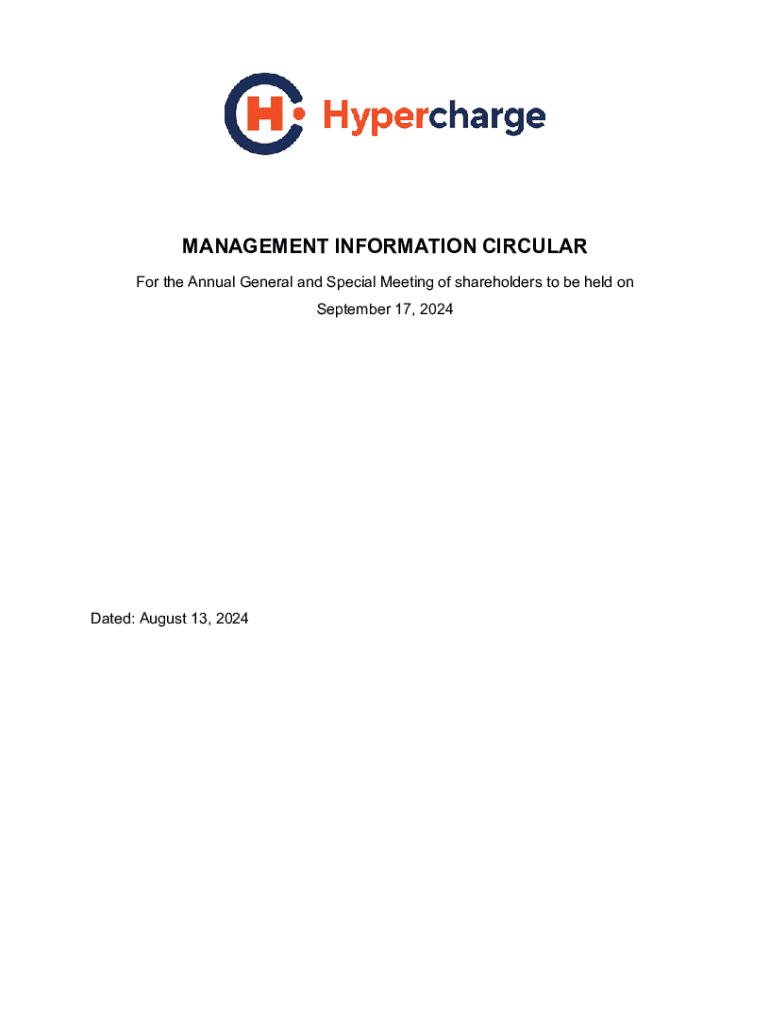 Hypercharge

MANAGEMENT INFORMATION CIRCULAR

For the Annual General and Special Meeting of shareholders to be held on September 17, 2024

Dated: August 13, 2024